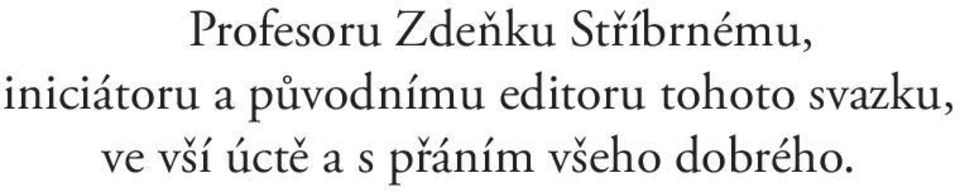 Profesoru Zdeňku Stříbrnému,
iniciátoru a původnímu editoru tohoto svazku,
ve vší úctě a s přáním všeho dobrého.